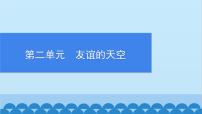 第二单元　友谊的天空